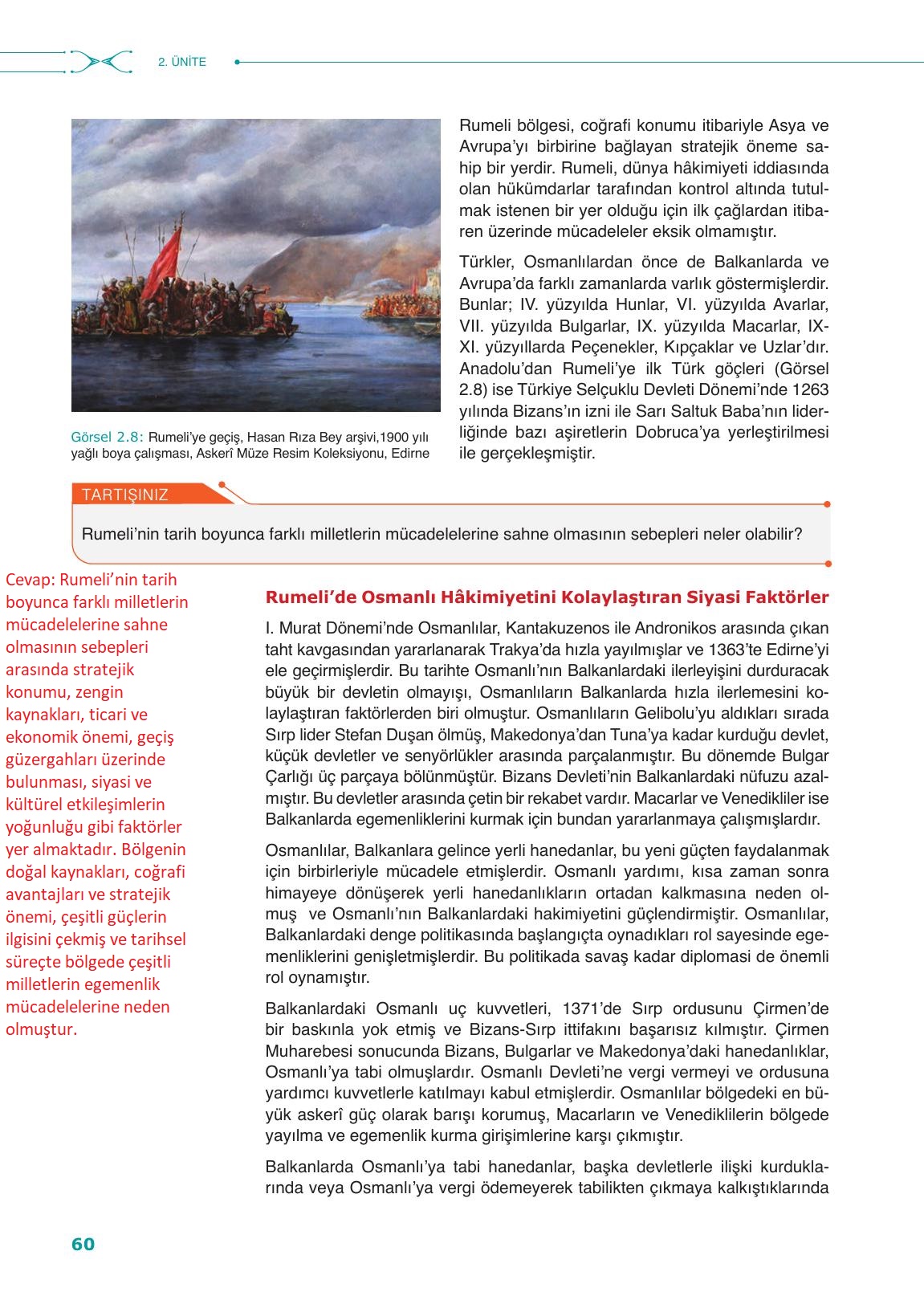 2. ÜNİTE

Görsel 2.8: Rumeli'ye geçiş, Hasan Rıza Bey arşivi,1900 yılı yağlı boya çalışması, Askerî Müze Resim Koleksiyonu, Edirne

Rumeli bölgesi, coğrafi konumu itibariyle Asya ve Avrupa'yı birbirine bağlayan stratejik öneme sahip bir yerdir. Rumeli, dünya hâkimiyeti iddiasında olan hükümdarlar tarafından kontrol altında tutulmak istenen bir yer olduğu için ilk çağlardan itibaren üzerinde mücadeleler eksik olmamıştır.

Türkler, Osmanlılardan önce de Balkanlarda ve Avrupa'da farklı zamanlarda varlık göstermişlerdir. Bunlar; IV. yüzyılda Hunlar, VI. yüzyılda Avarlar, VII. yüzyılda Bulgarlar, IX. yüzyılda Macarlar, IX-XI. yüzyıllarda Peçenekler, Kıpçaklar ve Uzlar'dır. Anadolu'dan Rumeli'ye ilk Türk göçleri (Görsel 2.8) ise Türkiye Selçuklu Devleti Dönemi'nde 1263 yılında Bizans'ın izni ile Sarı Saltuk Baba'nın liderliğinde bazı aşiretlerin Dobruca'ya yerleştirilmesi ile gerçekleşmiştir.

TARTIŞINIZ

Rumeli'nin tarih boyunca farklı milletlerin mücadelelerine sahne olmasının sebepleri neler olabilir?

Cevap: Rumeli'nin tarih boyunca farklı milletlerin mücadelelerine sahne olmasının sebepleri arasında stratejik konumu, zengin kaynakları, ticari ve ekonomik önemi, geçiş güzergahları üzerinde bulunması, siyasi ve kültürel etkileşimlerin yoğunluğu gibi faktörler yer almaktadır. Bölgenin doğal kaynakları, coğrafi avantajları ve stratejik önemi, çeşitli güçlerin ilgisini çekmiş ve tarihsel süreçte bölgede çeşitli milletlerin egemenlik mücadelelerine neden olmuştur.

Rumeli'de Osmanlı Hâkimiyetini Kolaylaştıran Siyasi Faktörler

I. Murat Dönemi'nde Osmanlılar, Kantakuzenos ile Andronikos arasında çıkan taht kavgasından yararlanarak Trakya'da hızla yayılmışlar ve 1363'te Edirne'yi ele geçirmişlerdir. Bu tarihte Osmanlı'nın Balkanlardaki ilerleyişini durduracak büyük bir devletin olmayışı, Osmanlıların Balkanlarda hızla ilerlemesini kolaylaştıran faktörlerden biri olmuştur. Osmanlıların Gelibolu'yu aldıkları sırada Sırp lider Stefan Duşan ölmüş, Makedonya'dan Tuna'ya kadar kurduğu devlet, küçük devletler ve senyörlükler arasında parçalanmıştır. Bu dönemde Bulgar Çarlığı üç parçaya bölünmüştür. Bizans Devleti'nin Balkanlardaki nüfuzu azalmıştır. Bu devletler arasında çetin bir rekabet vardır. Macarlar ve Venedikliler ise Balkanlarda egemenliklerini kurmak için bundan yararlanmaya çalışmışlardır.

Osmanlılar, Balkanlara gelince yerli hanedanlar, bu yeni güçten faydalanmak için birbirleriyle mücadele etmişlerdir. Osmanlı yardımı, kısa zaman sonra himayeye dönüşerek yerli hanedanlıkların ortadan kalkmasına neden olmuş ve Osmanlı'nın Balkanlardaki hakimiyetini güçlendirmiştir. Osmanlılar, Balkanlardaki denge politikasında başlangıçta oynadıkları rol sayesinde egemenliklerini genişletmişlerdir. Bu politikada savaş kadar diplomasi de önemli rol oynamıştır.

Balkanlardaki Osmanlı uç kuvvetleri, 1371'de Sırp ordusunu Çirmen'de bir baskınla yok etmiş ve Bizans-Sırp ittifakını başarısız kılmıştır. Çirmen Muharebesi sonucunda Bizans, Bulgarlar ve Makedonya'daki hanedanlıklar, Osmanlı'ya tabi olmuşlardır. Osmanlı Devleti'ne vergi vermeyi ve ordusuna yardımcı kuvvetlerle katılmayı kabul etmişlerdir. Osmanlılar bölgedeki en büyük askerî güç olarak barışı korumuş, Macarların ve Venediklilerin bölgede yayılma ve egemenlik kurma girişimlerine karşı çıkmıştır.

Balkanlarda Osmanlı'ya tabi hanedanlar, başka devletlerle ilişki kurduklarında veya Osmanlı'ya vergi ödemeyerek tabilikten çıkmaya kalkıştıklarında

60